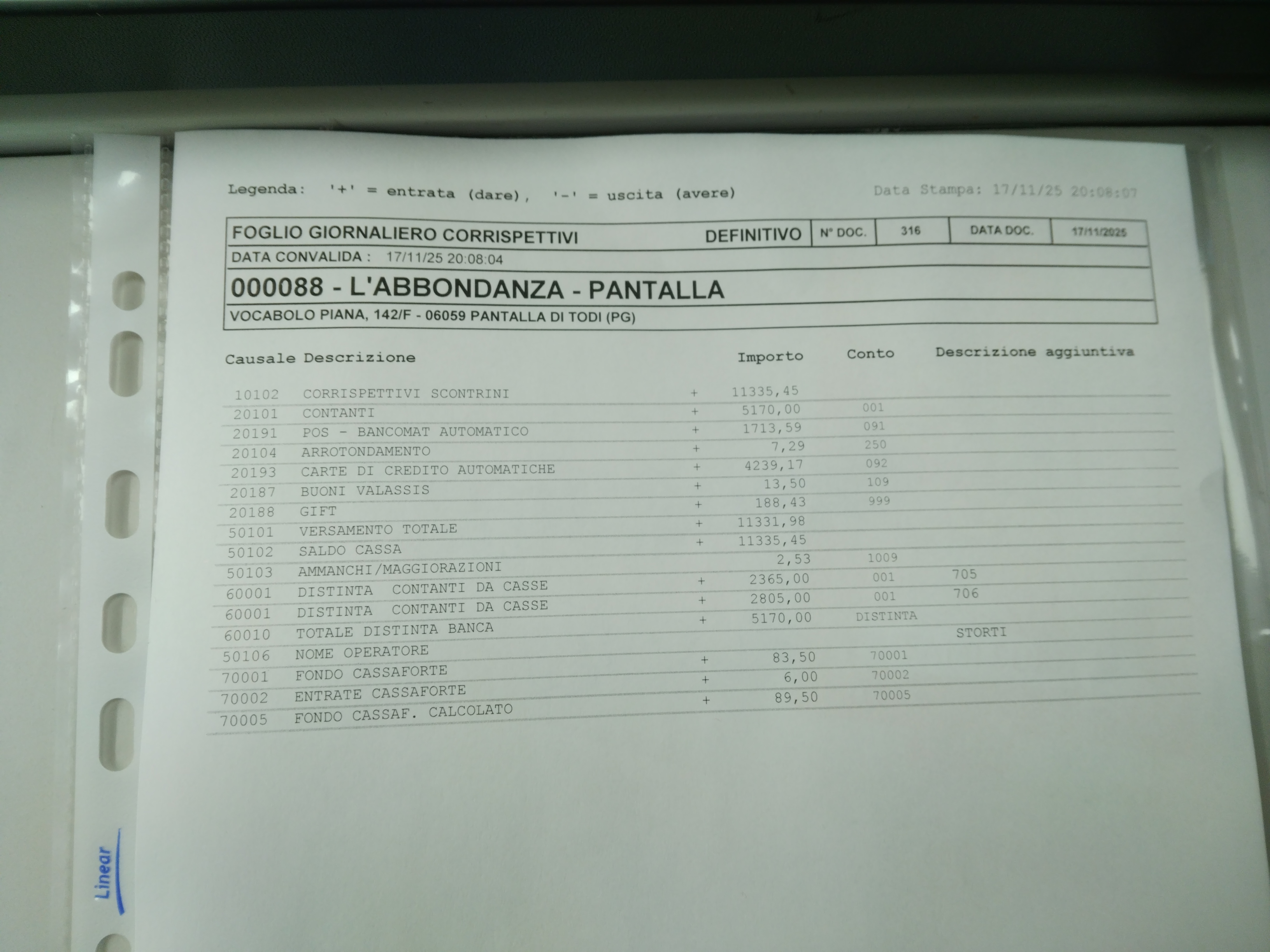 Legenda: '+' = entrata (dare), '-' = uscita (avere)

Data Stampa: 17/11/25 20:08:07

FOGLIO GIORNALIERO CORRISPETTIVI DEFINITIVO N° DOC. 316 DATA DOC. 17/11/2025

DATA CONVALIDA : 17/11/25 20:08:04

000088 - L'ABBONDANZA - PANTALLA

VOCABOLO PIANA, 142/F - 06059 PANTALLA DI TODI (PG)

| Causale | Descrizione | | Importo | Conto | Descrizione aggiuntiva |
|---|---|---|---|---|---|
| 10102 | CORRISPETTIVI SCONTRINI | + | 11335,45 | | |
| 20101 | CONTANTI | + | 5170,00 | 001 | |
| 20191 | POS - BANCOMAT AUTOMATICO | + | 1713,59 | 091 | |
| 20104 | ARROTONDAMENTO | + | 7,29 | 250 | |
| 20193 | CARTE DI CREDITO AUTOMATICHE | + | 4239,17 | 092 | |
| 20187 | BUONI VALASSIS | + | 13,50 | 109 | |
| 20188 | GIFT | + | 188,43 | 999 | |
| 50101 | VERSAMENTO TOTALE | + | 11331,98 | | |
| 50102 | SALDO CASSA | + | 11335,45 | | |
| 50103 | AMMANCHI/MAGGIORAZIONI | | 2,53 | 1009 | |
| 60001 | DISTINTA CONTANTI DA CASSE | + | 2365,00 | 001 | 705 |
| 60001 | DISTINTA CONTANTI DA CASSE | + | 2805,00 | 001 | 706 |
| 60010 | TOTALE DISTINTA BANCA | + | 5170,00 | DISTINTA | |
| 50106 | NOME OPERATORE | | | | STORTI |
| 70001 | FONDO CASSAFORTE | + | 83,50 | 70001 | |
| 70002 | ENTRATE CASSAFORTE | + | 6,00 | 70002 | |
| 70005 | FONDO CASSAF. CALCOLATO | + | 89,50 | 70005 | |

Linear